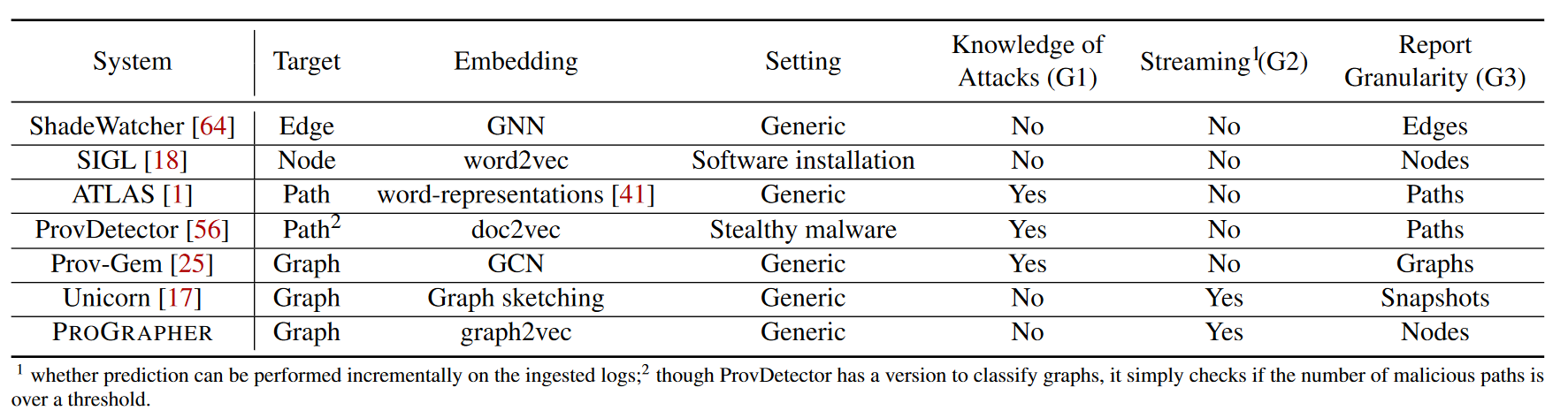 | System | Target | Embedding | Setting | Knowledge of Attacks (G1) | Streaming$^1$(G2) | Report Granularity (G3) |
|---|---|---|---|---|---|---|
| ShadeWatcher [64] | Edge | GNN | Generic | No | No | Edges |
| SIGL [18] | Node | word2vec | Software installation | No | No | Nodes |
| ATLAS [1] | Path | word-representations [41] | Generic | Yes | No | Paths |
| ProvDetector [56] | Path$^2$ | doc2vec | Stealthy malware | Yes | No | Paths |
| Prov-Gem [25] | Graph | GCN | Generic | Yes | No | Graphs |
| Unicorn [17] | Graph | Graph sketching | Generic | No | Yes | Snapshots |
| PROGRAPHER | Graph | graph2vec | Generic | No | Yes | Nodes |

$^1$ whether prediction can be performed incrementally on the ingested logs;$^2$ though ProvDetector has a version to classify graphs, it simply checks if the number of malicious paths is over a threshold.